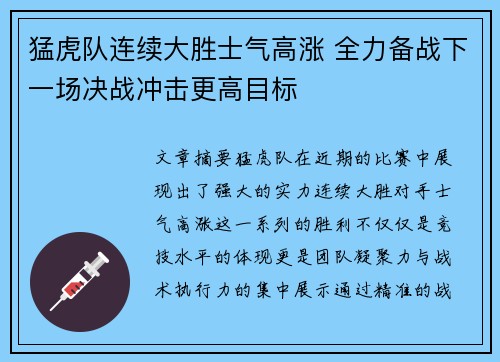 猛虎队连续大胜士气高涨 全力备战下一场决战冲击更高目标

文章摘要猛虎队在近期的比赛中展现出了强大的实力连续大胜对手士气高涨这一系列的胜利不仅仅是竞技水平的体现更是团队凝聚力与战术执行力的集中展示通过精准的战